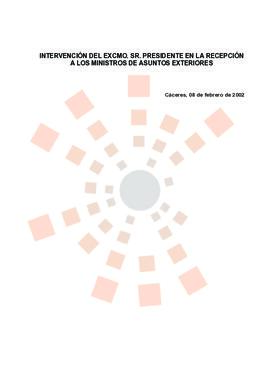 INTERVENCIÓN DEL EXCMO. SR. PRESIDENTE EN LA RECEPCIÓN A LOS MINISTROS DE ASUNTOS EXTERIORES

Cáceres, 08 de febrero de 2002